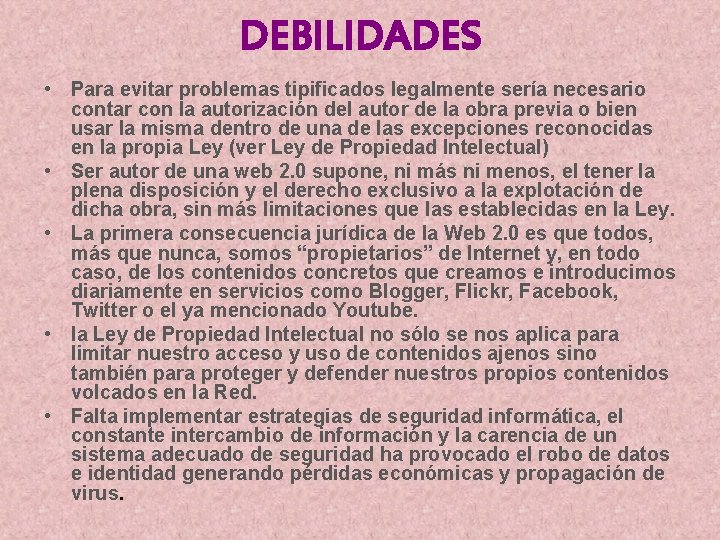 DEBILIDADES

• Para evitar problemas tipificados legalmente sería necesario contar con la autorización del autor de la obra previa o bien usar la misma dentro de una de las excepciones reconocidas en la propia Ley (ver Ley de Propiedad Intelectual)
• Ser autor de una web 2.0 supone, ni más ni menos, el tener la plena disposición y el derecho exclusivo a la explotación de dicha obra, sin más limitaciones que las establecidas en la Ley.
• La primera consecuencia jurídica de la Web 2.0 es que todos, más que nunca, somos "propietarios" de Internet y, en todo caso, de los contenidos concretos que creamos e introducimos diariamente en servicios como Blogger, Flickr, Facebook, Twitter o el ya mencionado Youtube.
• la Ley de Propiedad Intelectual no sólo se nos aplica para limitar nuestro acceso y uso de contenidos ajenos sino también para proteger y defender nuestros propios contenidos volcados en la Red.
• Falta implementar estrategias de seguridad informática, el constante intercambio de información y la carencia de un sistema adecuado de seguridad ha provocado el robo de datos e identidad generando pérdidas económicas y propagación de virus.